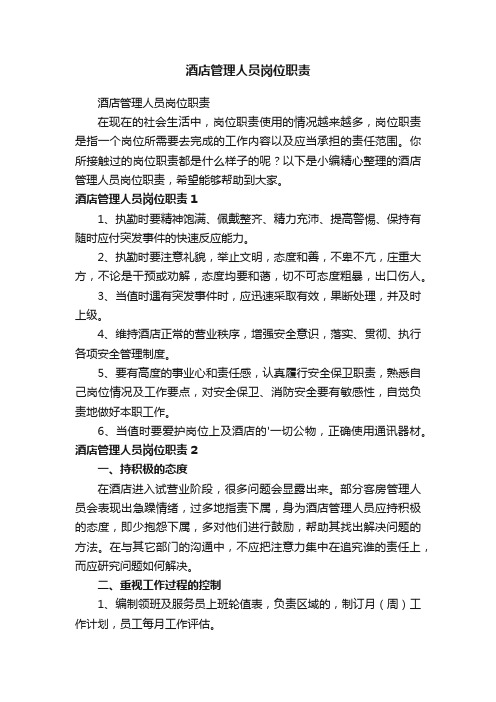 酒店管理人员岗位职责

酒店管理人员岗位职责

在现在的社会生活中，岗位职责使用的情况越来越多，岗位职责是指一个岗位所需要去完成的工作内容以及应当承担的责任范围。你所接触过的岗位职责都是什么样子的呢？以下是小编精心整理的酒店管理人员岗位职责，希望能够帮助到大家。

酒店管理人员岗位职责 1

1、执勤时要精神饱满、佩戴整齐、精力充沛、提高警惕、保持有随时应付突发事件的快速反应能力。

2、执勤时要注意礼貌，举止文明，态度和善，不卑不亢，庄重大方，不论是干预或劝解，态度均要和蔼，切不可态度粗暴，出口伤人。

3、当值时遇有突发事件时，应迅速采取有效，果断处理，并及时上级。

4、维持酒店正常的营业秩序，增强安全意识，落实、贯彻、执行各项安全管理制度。

5、要有高度的事业心和责任感，认真履行安全保卫职责，熟悉自己岗位情况及工作要点，对安全保卫、消防安全要有敏感性，自觉负责地做好本职工作。

6、当值时要爱护岗位上及酒店的'一切公物，正确使用通讯器材。

酒店管理人员岗位职责 2

一、持积极的态度

在酒店进入试营业阶段，很多问题会显露出来。部分客房管理人员会表现出急躁情绪，过多地指责下属，身为酒店管理人员应持积极的态度，即少抱怨下属，多对他们进行鼓励，帮助其找出解决问题的方法。在与其它部门的沟通中，不应把注意力集中在追究谁的责任上，而应研究问题如何解决。

二、重视工作过程的控制

1、编制领班及服务员上班轮值表，负责区域的，制订月（周）工作计划，员工每月工作评估。